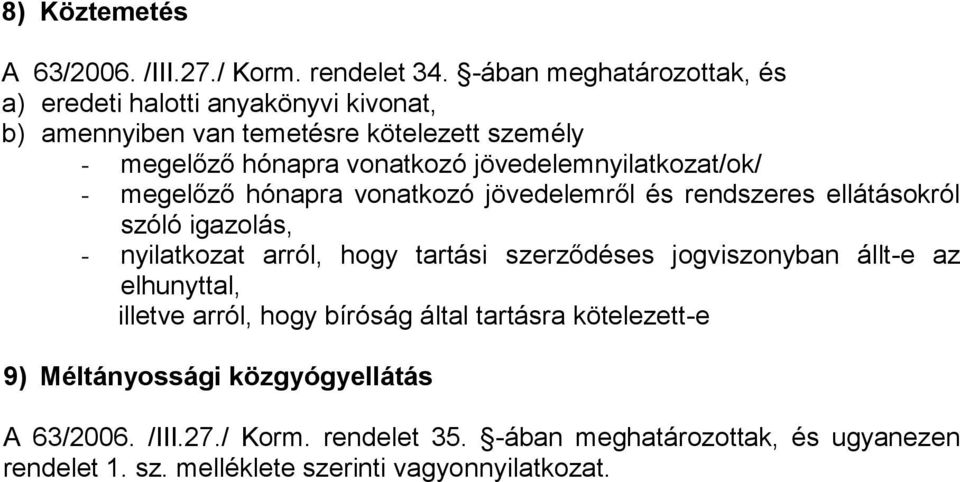 8) Köztemetés

A 63/2006. /III.27./ Korm. rendelet 34. §-ában meghatározottak, és
a) eredeti halotti anyakönyvi kivonat,
b) amennyiben van temetésre kötelezett személy
- megelőző hónapra vonatkozó jövedelemnyilatkozat/ok/
- megelőző hónapra vonatkozó jövedelemről és rendszeres ellátásokról szóló igazolás,
- nyilatkozat arról, hogy tartási szerződéses jogviszonyban állt-e az elhunyttal,
illetve arról, hogy bíróság által tartásra kötelezett-e

9) Méltányossági közgyógyellátás

A 63/2006. /III.27./ Korm. rendelet 35. §-ában meghatározottak, és ugyanezen rendelet 1. sz. melléklete szerinti vagyonnyilatkozat.